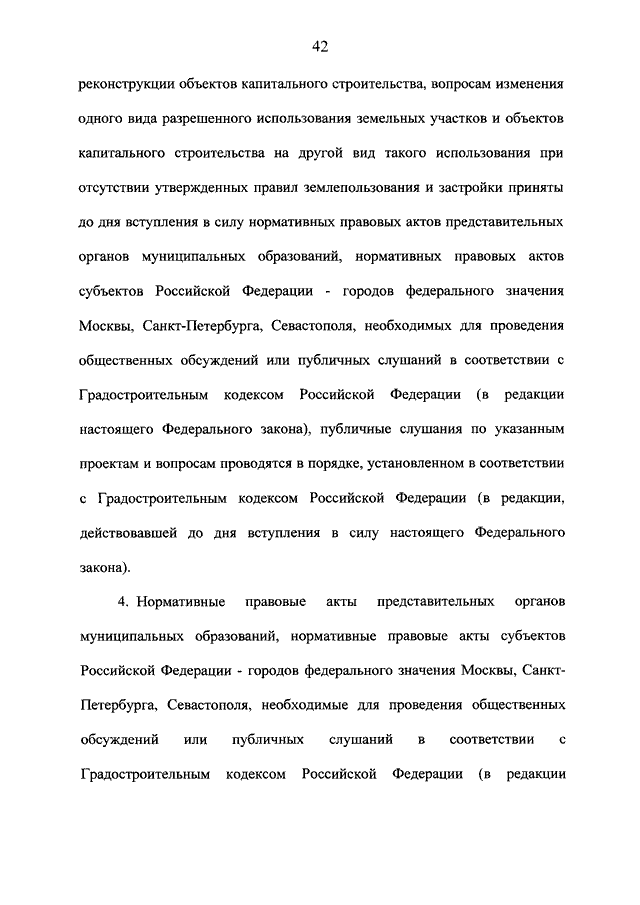 42

реконструкции объектов капитального строительства, вопросам изменения одного вида разрешенного использования земельных участков и объектов капитального строительства на другой вид такого использования при отсутствии утвержденных правил землепользования и застройки приняты до дня вступления в силу нормативных правовых актов представительных органов муниципальных образований, нормативных правовых актов субъектов Российской Федерации - городов федерального значения Москвы, Санкт-Петербурга, Севастополя, необходимых для проведения общественных обсуждений или публичных слушаний в соответствии с Градостроительным кодексом Российской Федерации (в редакции настоящего Федерального закона), публичные слушания по указанным проектам и вопросам проводятся в порядке, установленном в соответствии с Градостроительным кодексом Российской Федерации (в редакции, действовавшей до дня вступления в силу настоящего Федерального закона).

4. Нормативные правовые акты представительных органов муниципальных образований, нормативные правовые акты субъектов Российской Федерации - городов федерального значения Москвы, Санкт-Петербурга, Севастополя, необходимые для проведения общественных обсуждений или публичных слушаний в соответствии с Градостроительным кодексом Российской Федерации (в редакции